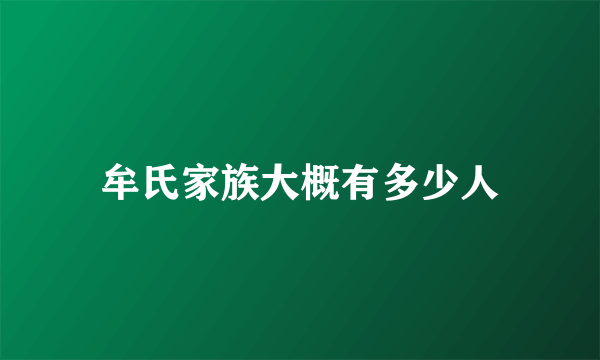 牟氏家族大概有多少人